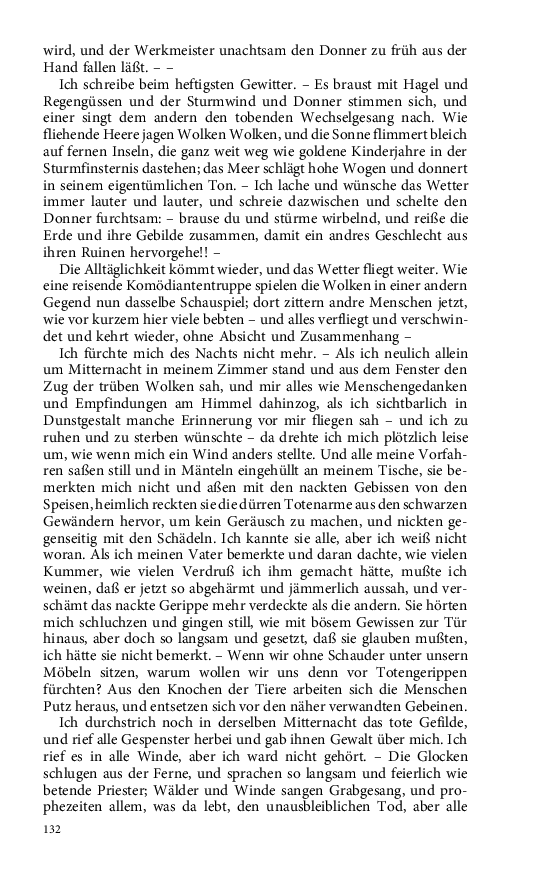 wird, und der Werkmeister unachtsam den Donner zu früh aus der Hand fallen läßt. – –

Ich schreibe beim heftigsten Gewitter. – Es braust mit Hagel und Regengüssen und der Sturmwind und Donner stimmen sich, und einer singt dem andern den tobenden Wechselgesang nach. Wie fliehende Heere jagen Wolken Wolken, und die Sonne flimmert bleich auf fernen Inseln, die ganz weit weg wie goldene Kinderjahre in der Sturmfinsternis dastehen; das Meer schlägt hohe Wogen und donnert in seinem eigentümlichen Ton. – Ich lache und wünsche das Wetter immer lauter und lauter, und schreie dazwischen und schelte den Donner furchtsam: – brause du und stürme wirbelnd, und reiße die Erde und ihre Gebilde zusammen, damit ein andres Geschlecht aus ihren Ruinen hervorgehe!! –

Die Alltäglichkeit kömmt wieder, und das Wetter fliegt weiter. Wie eine reisende Komödiantentruppe spielen die Wolken in einer andern Gegend nun dasselbe Schauspiel; dort zittern andre Menschen jetzt, wie vor kurzem hier viele bebten – und alles verfliegt und verschwindet und kehrt wieder, ohne Absicht und Zusammenhang –

Ich fürchte mich des Nachts nicht mehr. – Als ich neulich allein um Mitternacht in meinem Zimmer stand und aus dem Fenster den Zug der trüben Wolken sah, und mir alles wie Menschengedanken und Empfindungen am Himmel dahinzog, als ich sichtbarlich in Dunstgestalt manche Erinnerung vor mir fliegen sah – und ich zu ruhen und zu sterben wünschte – da drehte ich mich plötzlich leise um, wie wenn mich ein Wind anders stellte. Und alle meine Vorfahren saßen still und in Mänteln eingehüllt an meinem Tische, sie bemerkten mich nicht und aßen mit den nackten Gebissen von den Speisen, heimlich reckten sie die dürren Totenarme aus den schwarzen Gewändern hervor, um kein Geräusch zu machen, und nickten gegenseitig mit den Schädeln. Ich kannte sie alle, aber ich weiß nicht woran. Als ich meinen Vater bemerkte und daran dachte, wie vielen Kummer, wie vielen Verdruß ich ihm gemacht hätte, mußte ich weinen, daß er jetzt so abgehärmt und jämmerlich aussah, und verschämt das nackte Gerippe mehr verdeckte als die andern. Sie hörten mich schluchzen und gingen still, wie mit bösem Gewissen zur Tür hinaus, aber doch so langsam und gesetzt, daß sie glauben mußten, ich hätte sie nicht bemerkt. – Wenn wir ohne Schauder unter unsern Möbeln sitzen, warum wollen wir uns denn vor Totengerippen fürchten? Aus den Knochen der Tiere arbeiten sich die Menschen Putz heraus, und entsetzen sich vor den näher verwandten Gebeinen.

Ich durchstrich noch in derselben Mitternacht das tote Gefilde, und rief alle Gespenster herbei und gab ihnen Gewalt über mich. Ich rief es in alle Winde, aber ich ward nicht gehört. – Die Glocken schlugen aus der Ferne, und sprachen so langsam und feierlich wie betende Priester; Wälder und Winde sangen Grabgesang, und prophezeiten allem, was da lebt, den unausbleiblichen Tod, aber alle

132